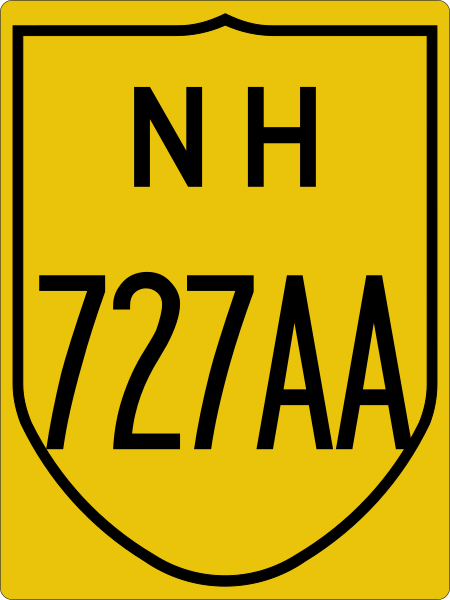 N H
727AA